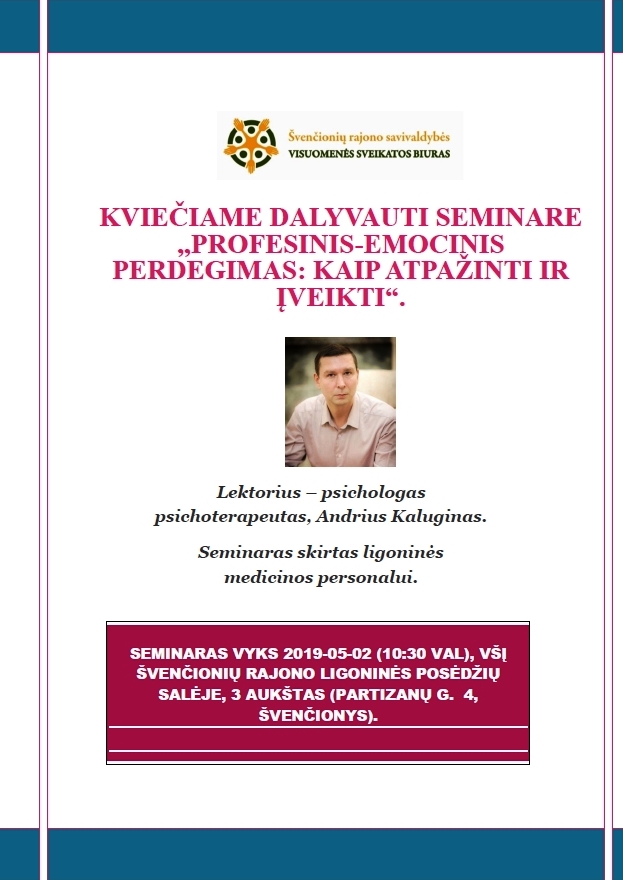 Švenčionių rajono savivaldybės
VISUOMENĖS SVEIKATOS BIURAS

KVIEČIAME DALYVAUTI SEMINARE „PROFESINIS-EMOCINIS PERDEGIMAS: KAIP ATPAŽINTI IR ĮVEIKTI“.

Lektorius – psichologas psichoterapeutas, Andrius Kaluginas.

Seminaras skirtas ligoninės medicinos personalui.

SEMINARAS VYKS 2019-05-02 (10:30 VAL), VŠĮ ŠVENČIONIŲ RAJONO LIGONINĖS POSĖDŽIŲ SALĖJE, 3 AUKŠTAS (PARTIZANŲ G. 4, ŠVENČIONYS).